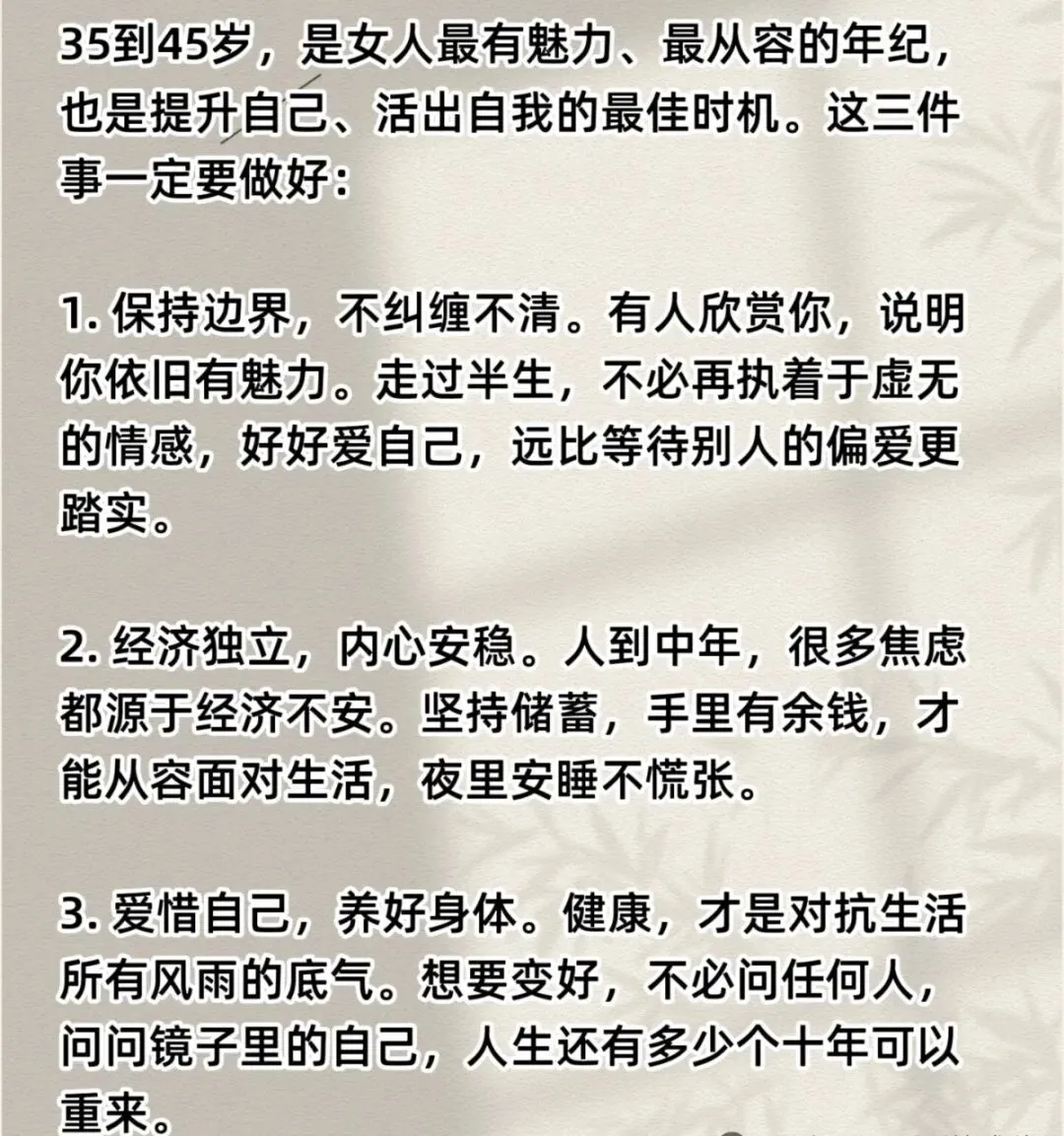 35到45岁，是女人最有魅力、最从容的年纪，也是提升自己、活出自我的最佳时机。这三件事一定要做好：

1. 保持边界，不纠缠不清。有人欣赏你，说明你依旧有魅力。走过半生，不必再执着于虚无的情感，好好爱自己，远比等待别人的偏爱更踏实。

2. 经济独立，内心安稳。人到中年，很多焦虑都源于经济不安。坚持储蓄，手里有余钱，才能从容面对生活，夜里安睡不慌张。

3. 爱惜自己，养好身体。健康，才是对抗生活所有风雨的底气。想要变好，不必问任何人，问问镜子里的自己，人生还有多少个十年可以重来。